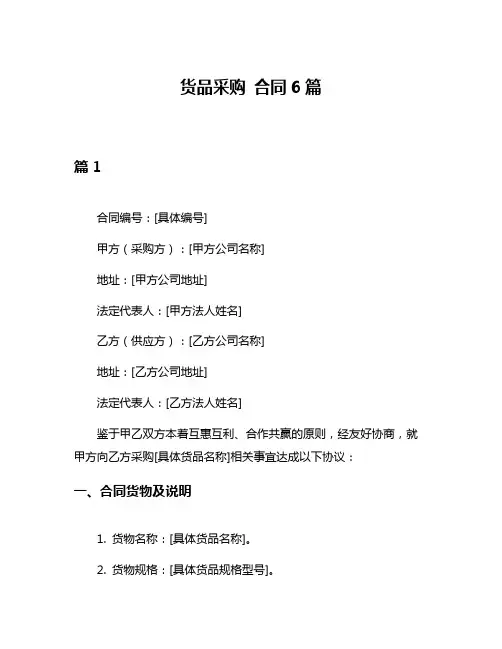 货品采购 合同 6 篇

篇 1

合同编号：[具体编号]

甲方（采购方）：[甲方公司名称]

地址：[甲方公司地址]

法定代表人：[甲方法人姓名]

乙方（供应方）：[乙方公司名称]

地址：[乙方公司地址]

法定代表人：[乙方法人姓名]

鉴于甲乙双方本着互惠互利、合作共赢的原则，经友好协商，就甲方向乙方采购[具体货品名称]相关事宜达成以下协议：

一、合同货物及说明

1. 货物名称：[具体货品名称]。

2. 货物规格：[具体货品规格型号]。